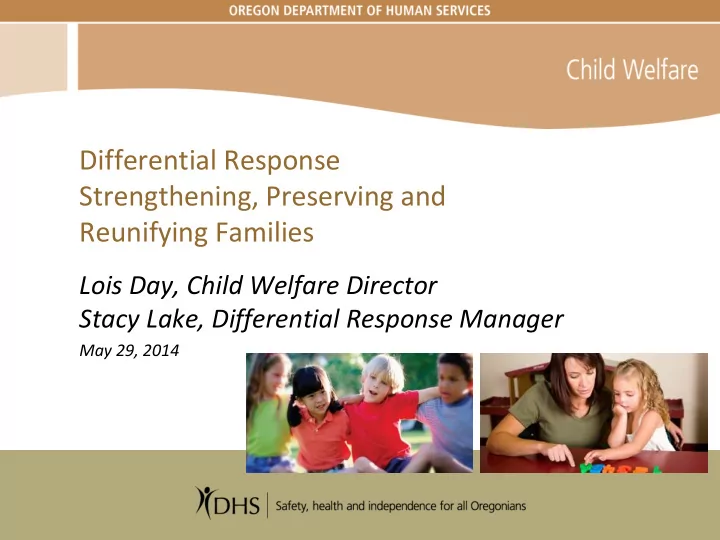 OREGON DEPARTMENT OF HUMAN SERVICES

Child Welfare

Differential Response
Strengthening, Preserving and Reunifying Families

Lois Day, Child Welfare Director
Stacy Lake, Differential Response Manager

May 29, 2014

DHS | Safety, health and independence for all Oregonians